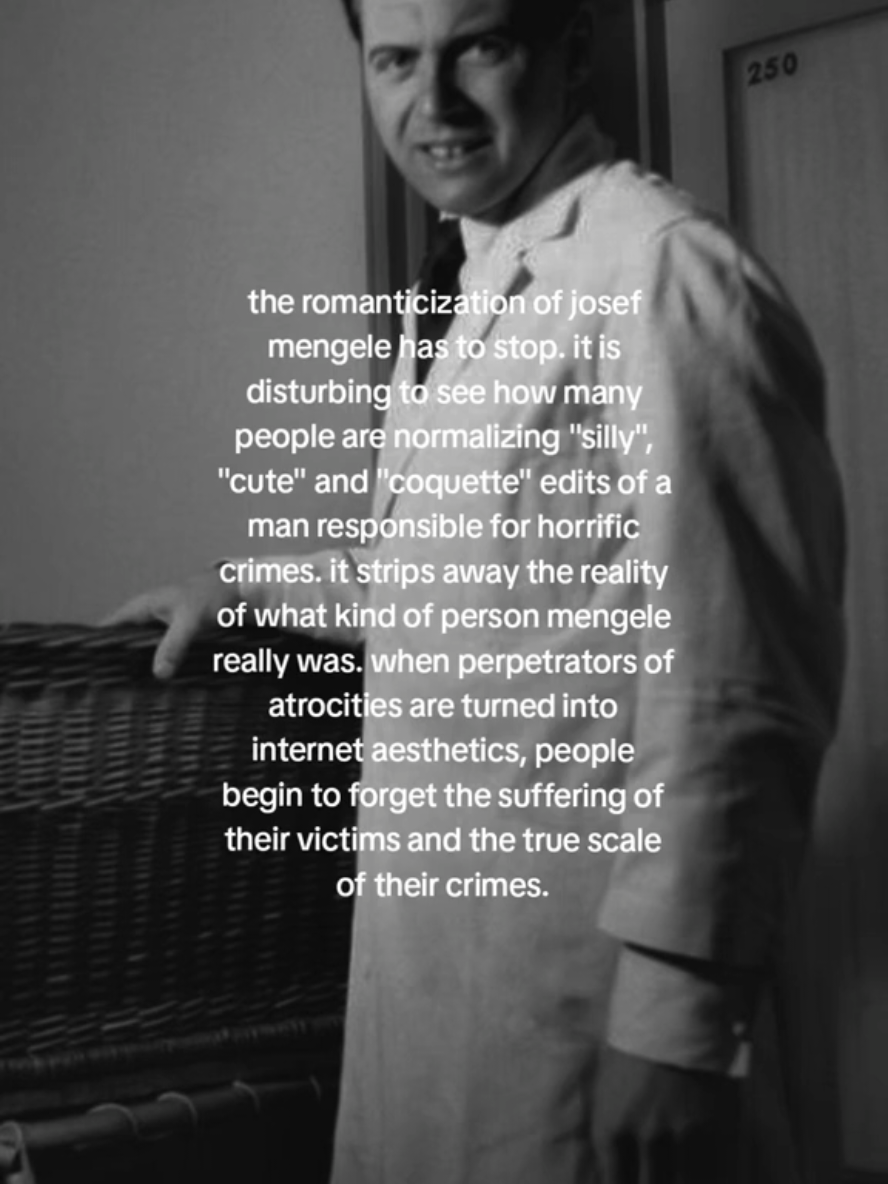 250

the romanticization of josef mengele has to stop. it is disturbing to see how many people are normalizing "silly", "cute" and "coquette" edits of a man responsible for horrific crimes. it strips away the reality of what kind of person mengele really was. when perpetrators of atrocities are turned into internet aesthetics, people begin to forget the suffering of their victims and the true scale of their crimes.